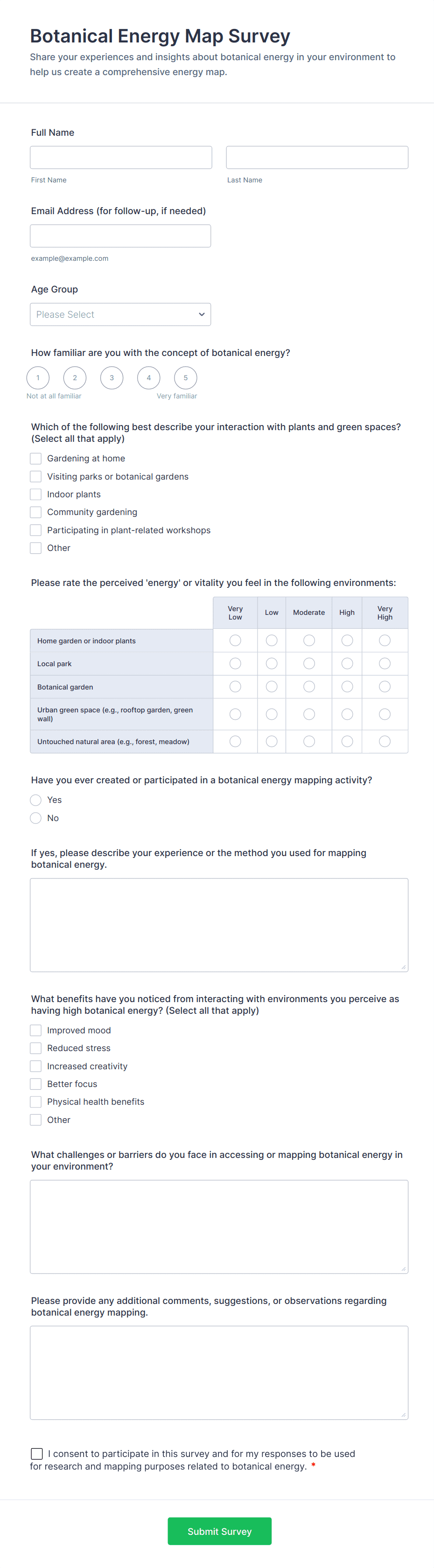 Botanical Energy Map Survey

Share your experiences and insights about botanical energy in your environment to help us create a comprehensive energy map.

Full Name

First Name

Last Name

Email Address (for follow-up, if needed)

example@example.com

Age Group

Please Select

How familiar are you with the concept of botanical energy?

1 2 3 4 5

Not at all familiar

Very familiar

Which of the following best describe your interaction with plants and green spaces? (Select all that apply)

Gardening at home

Visiting parks or botanical gardens

Indoor plants

Community gardening

Participating in plant-related workshops

Other

Please rate the perceived 'energy' or vitality you feel in the following environments:

| | Very Low | Low | Moderate | High | Very High |
|---|---|---|---|---|---|
| Home garden or indoor plants | | | | | |
| Local park | | | | | |
| Botanical garden | | | | | |
| Urban green space (e.g., rooftop garden, green wall) | | | | | |
| Untouched natural area (e.g., forest, meadow) | | | | | |

Have you ever created or participated in a botanical energy mapping activity?

Yes

No

If yes, please describe your experience or the method you used for mapping botanical energy.

What benefits have you noticed from interacting with environments you perceive as having high botanical energy? (Select all that apply)

Improved mood

Reduced stress

Increased creativity

Better focus

Physical health benefits

Other

What challenges or barriers do you face in accessing or mapping botanical energy in your environment?

Please provide any additional comments, suggestions, or observations regarding botanical energy mapping.

I consent to participate in this survey and for my responses to be used for research and mapping purposes related to botanical energy. *

Submit Survey